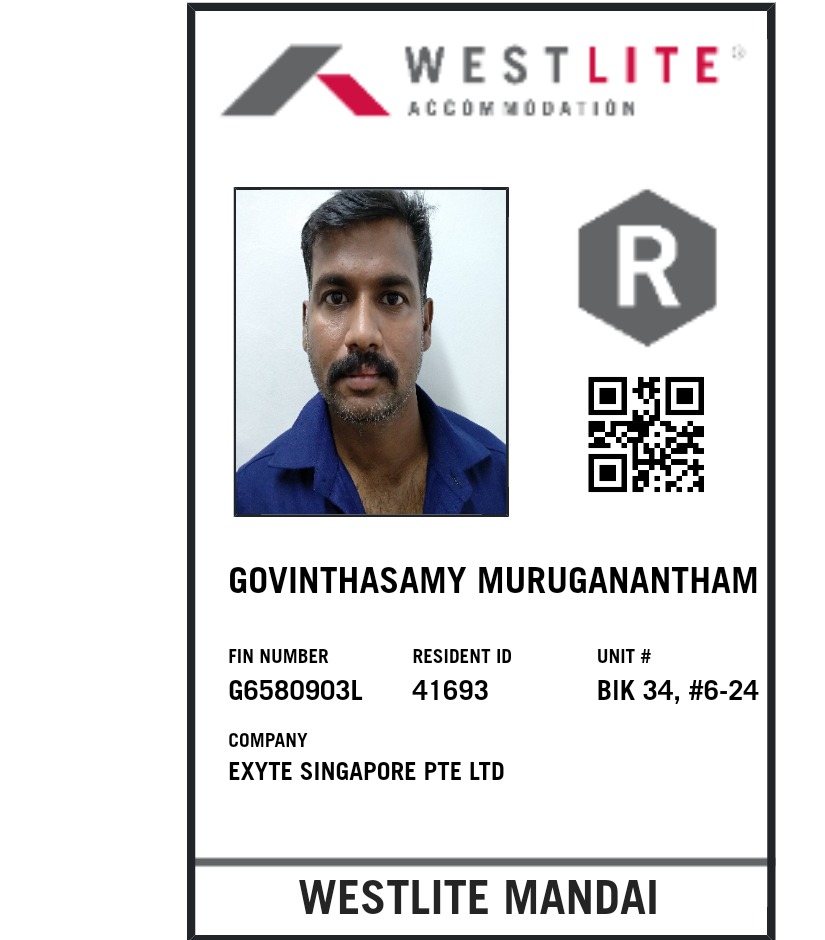 WESTLITE®
ACCOMMODATION

R

GOVINTHASAMY MURUGANANTHAM

FIN NUMBER
G6580903L

RESIDENT ID
41693

UNIT #
BIK 34, #6-24

COMPANY
EXYTE SINGAPORE PTE LTD

WESTLITE MANDAI